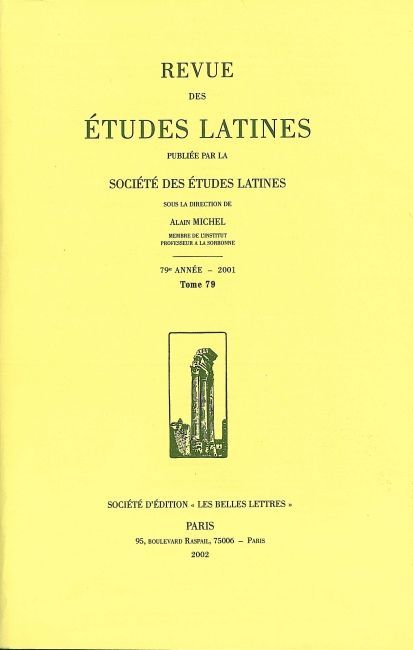 REVUE
DES
ÉTUDES LATINES
PUBLIÉE PAR LA
SOCIÉTÉ DES ÉTUDES LATINES
SOUS LA DIRECTION DE
ALAIN MICHEL
MEMBRE DE L'INSTITUT
PROFESSEUR A LA SORBONNE

79e ANNÉE - 2001
Tome 79

SOCIÉTÉ D'ÉDITION « LES BELLES LETTRES »
PARIS
95, BOULEVARD RASPAIL, 75006 - PARIS
2002